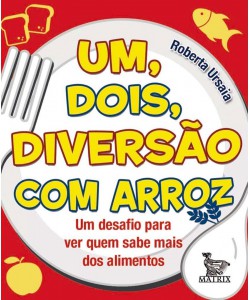 Roberta Ursaia

UM, DOIS, DIVERSÃO COM ARROZ

Um desafio para ver quem sabe mais dos alimentos

MATRIX